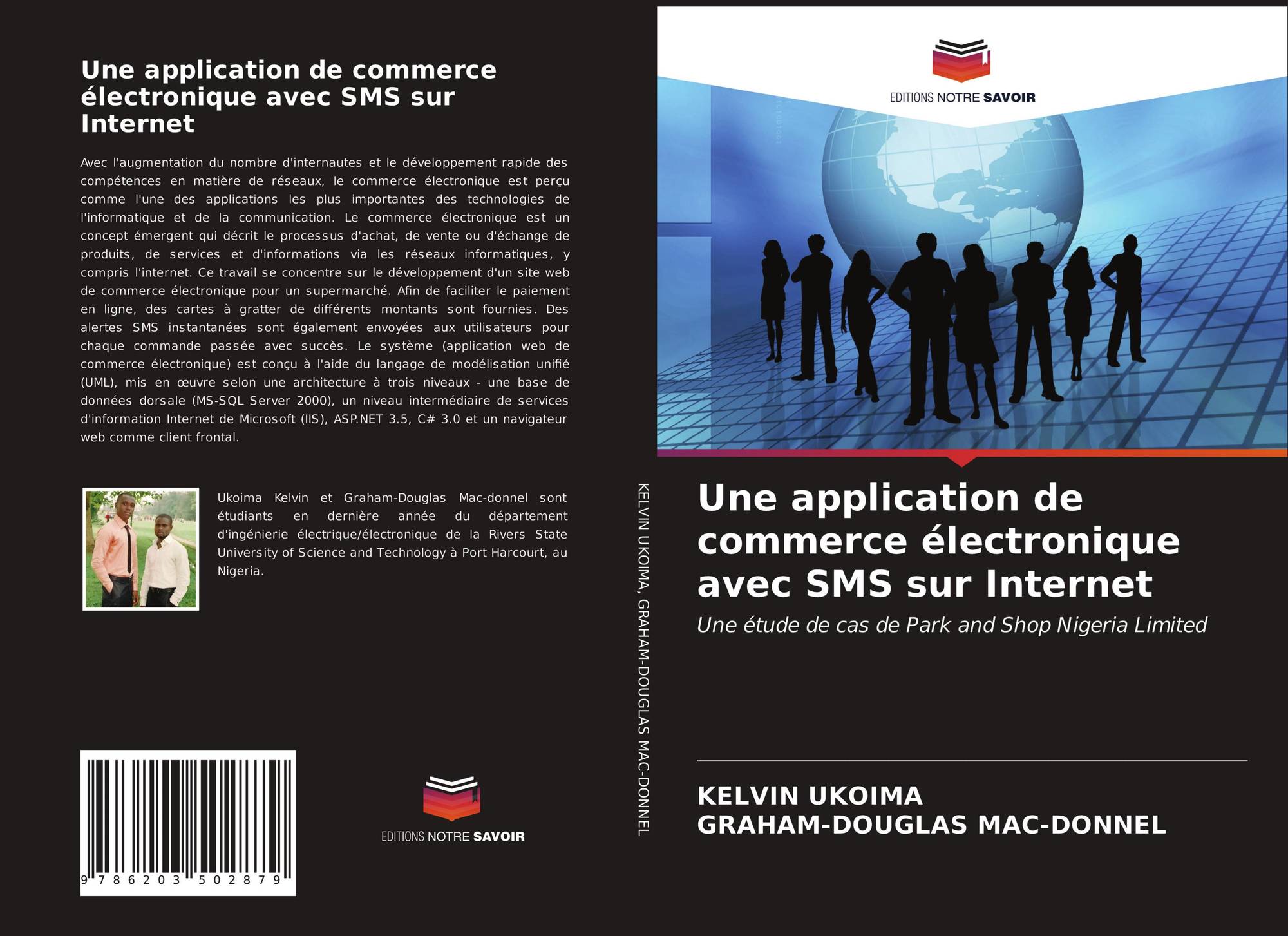 Une application de commerce électronique avec SMS sur Internet

Avec l'augmentation du nombre d'internautes et le développement rapide des compétences en matière de réseaux, le commerce électronique est perçu comme l'une des applications les plus importantes des technologies de l'informatique et de la communication. Le commerce électronique est un concept émergent qui décrit le processus d'achat, de vente ou d'échange de produits, de services et d'informations via les réseaux informatiques, y compris l'internet. Ce travail se concentre sur le développement d'un site web de commerce électronique pour un supermarché. Afin de faciliter le paiement en ligne, des cartes à gratter de différents montants sont fournies. Des alertes SMS instantanées sont également envoyées aux utilisateurs pour chaque commande passée avec succès. Le système (application web de commerce électronique) est conçu à l'aide du langage de modélisation unifié (UML), mis en œuvre selon une architecture à trois niveaux - une base de données dorsale (MS-SQL Server 2000), un niveau intermédiaire de services d'information Internet de Microsoft (IIS), ASP.NET 3.5, C# 3.0 et un navigateur web comme client frontal.

Ukoima Kelvin et Graham-Douglas Mac-donnel sont étudiants en dernière année du département d'ingénierie électrique/électronique de la Rivers State University of Science and Technology à Port Harcourt, au Nigeria.

9 786203 502879

EDITIONS NOTRE SAVOIR

KELVIN UKOIMA, GRAHAM-DOUGLAS MAC-DONNEL

EDITIONS NOTRE SAVOIR

Une application de commerce électronique avec SMS sur Internet

Une étude de cas de Park and Shop Nigeria Limited

KELVIN UKOIMA
GRAHAM-DOUGLAS MAC-DONNEL